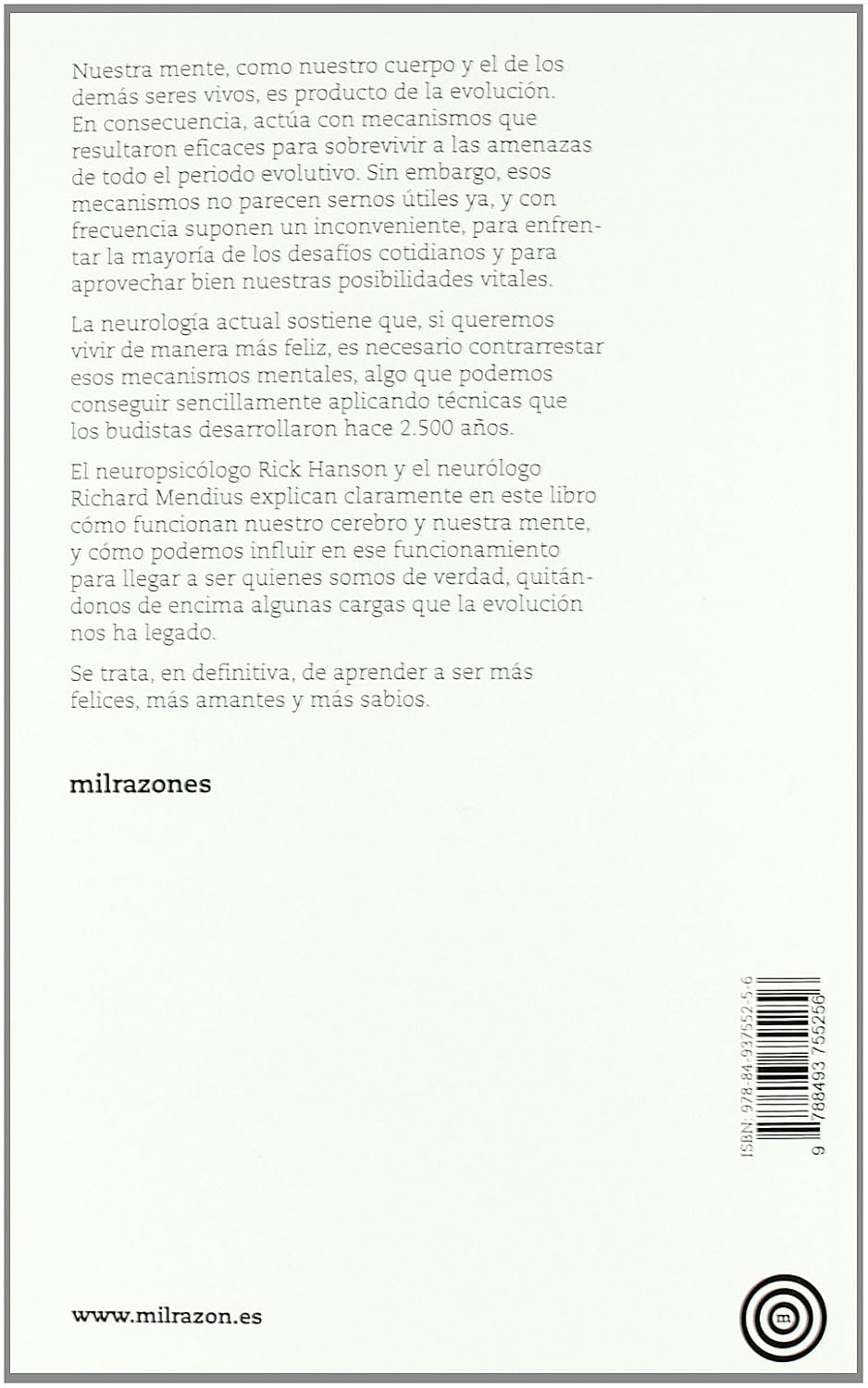 Nuestra mente, como nuestro cuerpo y el de los demás seres vivos, es producto de la evolución. En consecuencia, actúa con mecanismos que resultaron eficaces para sobrevivir a las amenazas de todo el periodo evolutivo. Sin embargo, esos mecanismos no parecen sernos útiles ya, y con frecuencia suponen un inconveniente, para enfrentar la mayoría de los desafíos cotidianos y para aprovechar bien nuestras posibilidades vitales.

La neurología actual sostiene que, si queremos vivir de manera más feliz, es necesario contrarrestar esos mecanismos mentales, algo que podemos conseguir sencillamente aplicando técnicas que los budistas desarrollaron hace 2.500 años.

El neuropsicólogo Rick Hanson y el neurólogo Richard Mendius explican claramente en este libro cómo funcionan nuestro cerebro y nuestra mente, y cómo podemos influir en ese funcionamiento para llegar a ser quienes somos de verdad, quitándonos de encima algunas cargas que la evolución nos ha legado.

Se trata, en definitiva, de aprender a ser más felices, más amantes y más sabios.

milrazones

ISBN: 978-84-937552-5-6

9 788493 755256

www.milrazon.es

m